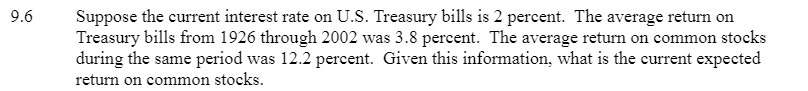 9.6 Suppose the current interest rate on U.S. Treasury bills is 2 percent. The average return on Treasury bills from 1926 through 2002 was 3.8 percent. The average return on common stocks during the same period was 12.2 percent. Given this information, what is the current expected return on common stocks.